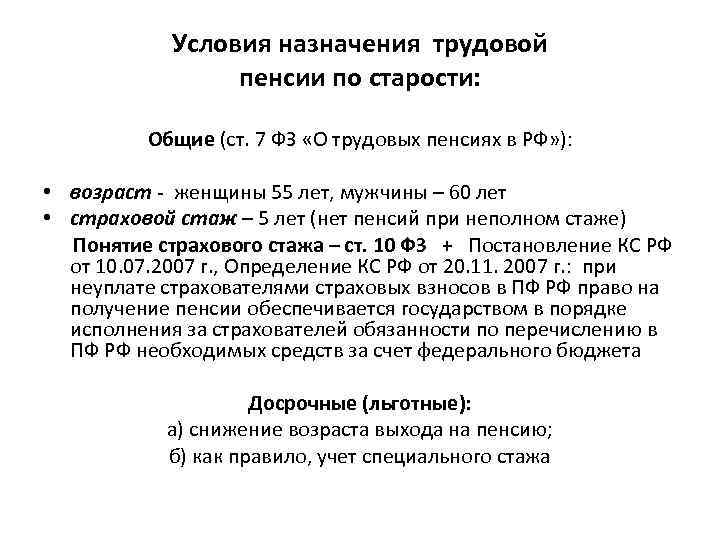 Условия назначения трудовой пенсии по старости:

Общие (ст. 7 ФЗ «О трудовых пенсиях в РФ»):

• возраст - женщины 55 лет, мужчины – 60 лет
• страховой стаж – 5 лет (нет пенсий при неполном стаже)

Понятие страхового стажа – ст. 10 ФЗ + Постановление КС РФ от 10.07.2007 г., Определение КС РФ от 20.11. 2007 г.: при неуплате страхователями страховых взносов в ПФ РФ право на получение пенсии обеспечивается государством в порядке исполнения за страхователей обязанности по перечислению в ПФ РФ необходимых средств за счет федерального бюджета

Досрочные (льготные):
а) снижение возраста выхода на пенсию;
б) как правило, учет специального стажа